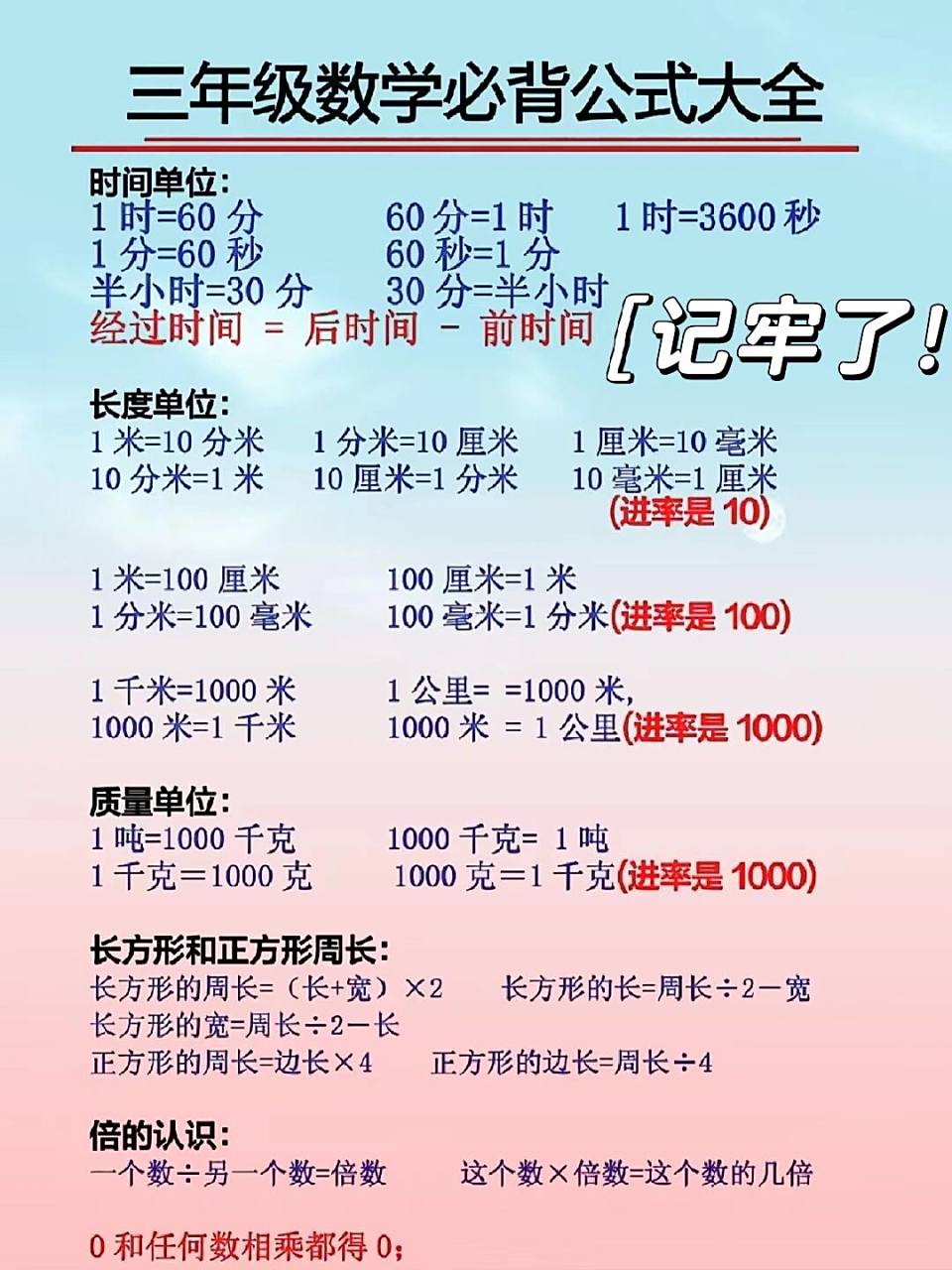 三年级数学必背公式大全

时间单位:
1 时=60 分　　60 分=1 时　　1 时=3600 秒
1 分=60 秒　　60 秒=1 分
半小时=30 分　　30 分=半小时
经过时间 = 后时间 - 前时间

[记牢了!

长度单位:
1 米=10 分米　　1 分米=10 厘米　　1 厘米=10 毫米
10 分米=1 米　　10 厘米=1 分米　　10 毫米=1 厘米
(进率是 10)

1 米=100 厘米　　100 厘米=1 米
1 分米=100 毫米　　100 毫米=1 分米(进率是 100)

1 千米=1000 米　　1 公里= =1000 米,
1000 米=1 千米　　1000 米 = 1 公里(进率是 1000)

质量单位:
1 吨=1000 千克　　1000 千克= 1 吨
1 千克=1000 克　　1000 克=1 千克(进率是 1000)

长方形和正方形周长:
长方形的周长=(长+宽)×2　　长方形的长=周长÷2-宽
长方形的宽=周长÷2-长
正方形的周长=边长×4　　正方形的边长=周长÷4

倍的认识:
一个数÷另一个数=倍数　　这个数×倍数=这个数的几倍

0 和任何数相乘都得 0;